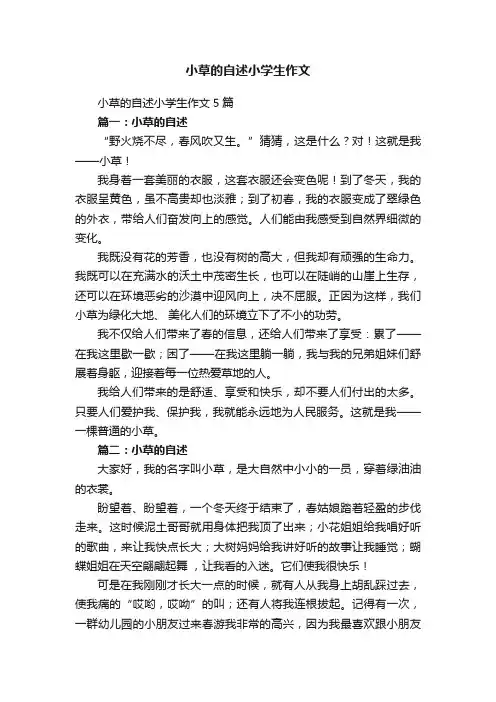 小草的自述小学生作文

小草的自述小学生作文 5 篇

篇一：小草的自述

“野火烧不尽，春风吹又生。”猜猜，这是什么？对！这就是我——小草！

我身着一套美丽的衣服，这套衣服还会变色呢！到了冬天，我的衣服呈黄色，虽不高贵却也淡雅；到了初春，我的衣服变成了翠绿色的外衣，带给人们奋发向上的感觉。人们能由我感受到自然界细微的变化。

我既没有花的芳香，也没有树的高大，但我却有顽强的生命力。我既可以在充满水的沃土中茂密生长，也可以在陡峭的山崖上生存，还可以在环境恶劣的沙漠中迎风向上，决不屈服。正因为这样，我们小草为绿化大地、 美化人们的环境立下了不小的功劳。

我不仅给人们带来了春的信息，还给人们带来了享受：累了——在我这里歇一歇；困了——在我这里躺一躺，我与我的兄弟姐妹们舒展着身躯，迎接着每一位热爱草地的人。

我给人们带来的是舒适、享受和快乐，却不要人们付出的太多。只要人们爱护我、保护我，我就能永远地为人民服务。这就是我——一棵普通的小草。

篇二：小草的自述

大家好，我的名字叫小草，是大自然中小小的一员，穿着绿油油的衣裳。

盼望着、盼望着，一个冬天终于结束了，春姑娘踏着轻盈的步伐走来。这时候泥土哥哥就用身体把我顶了出来；小花姐姐给我唱好听的歌曲，来让我快点长大；大树妈妈给我讲好听的故事让我睡觉；蝴蝶姐姐在天空翩翩起舞，让我看的入迷。它们使我很快乐！

可是在我刚刚才长大一点的时候，就有人从我身上胡乱踩过去，使我痛的“哎哟，哎呦”的叫；还有人将我连根拔起。记得有一次，一群幼儿园的小朋友过来春游我非常的高兴，因为我最喜欢跟小朋友